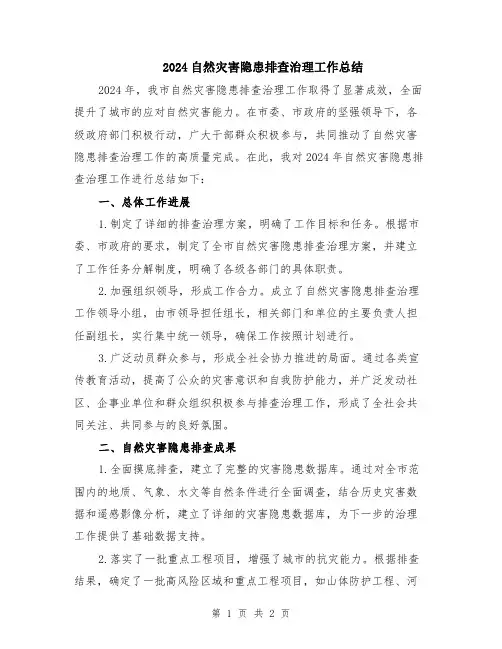 2024自然灾害隐患排查治理工作总结

2024年，我市自然灾害隐患排查治理工作取得了显著成效，全面提升了城市的应对自然灾害能力。在市委、市政府的坚强领导下，各级政府部门积极行动，广大干部群众积极参与，共同推动了自然灾害隐患排查治理工作的高质量完成。在此，我对2024年自然灾害隐患排查治理工作进行总结如下：

一、总体工作进展

1.制定了详细的排查治理方案，明确了工作目标和任务。根据市委、市政府的要求，制定了全市自然灾害隐患排查治理方案，并建立了工作任务分解制度，明确了各级各部门的具体职责。

2.加强组织领导，形成工作合力。成立了自然灾害隐患排查治理工作领导小组，由市领导担任组长，相关部门和单位的主要负责人担任副组长，实行集中统一领导，确保工作按照计划进行。

3.广泛动员群众参与，形成全社会协力推进的局面。通过各类宣传教育活动，提高了公众的灾害意识和自我防护能力，并广泛发动社区、企事业单位和群众组织积极参与排查治理工作，形成了全社会共同关注、共同参与的良好氛围。

二、自然灾害隐患排查成果

1.全面摸底排查，建立了完整的灾害隐患数据库。通过对全市范围内的地质、气象、水文等自然条件进行全面调查，结合历史灾害数据和遥感影像分析，建立了详细的灾害隐患数据库，为下一步的治理工作提供了基础数据支持。

2.落实了一批重点工程项目，增强了城市的抗灾能力。根据排查结果，确定了一批高风险区域和重点工程项目，如山体防护工程、河

第 1 页 共 2 页